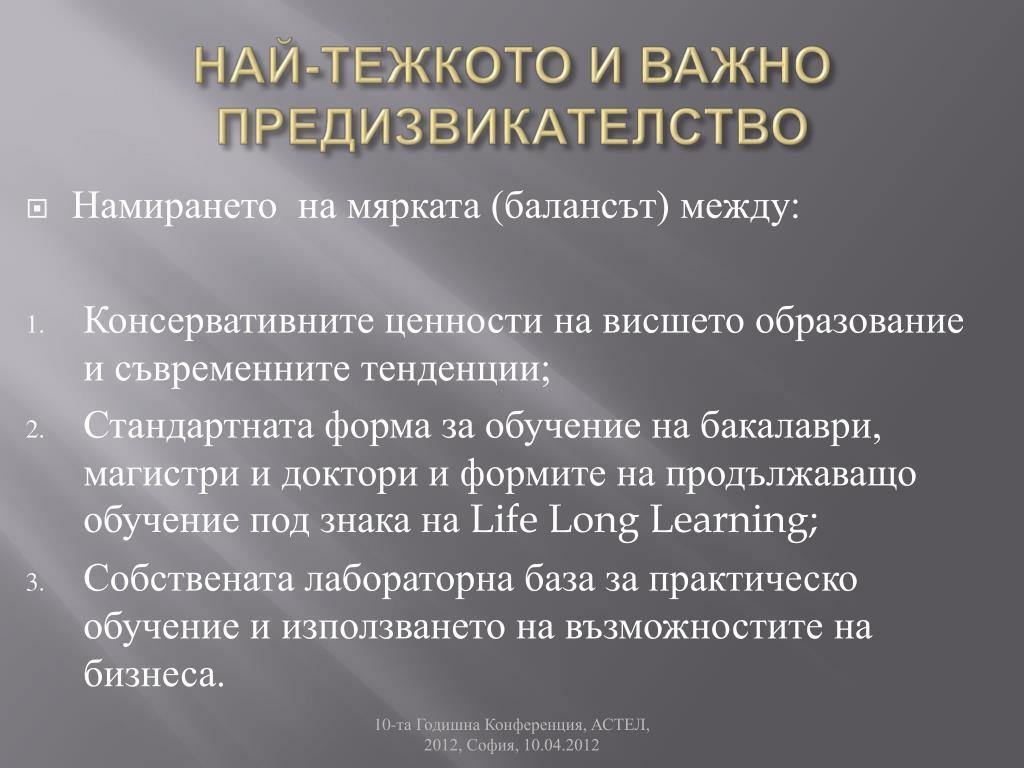 НАЙ-ТЕЖКОТО И ВАЖНО ПРЕДИЗВИКАТЕЛСТВО

Намирането на мярката (балансът) между:

1. Консервативните ценности на висшето образование и съвременните тенденции;
2. Стандартната форма за обучение на бакалаври, магистри и доктори и формите на продължаващо обучение под знака на Life Long Learning;
3. Собствената лабораторна база за практическо обучение и използването на възможностите на бизнеса.

10-та Годишна Конференция, АСТЕЛ, 2012, София, 10.04.2012